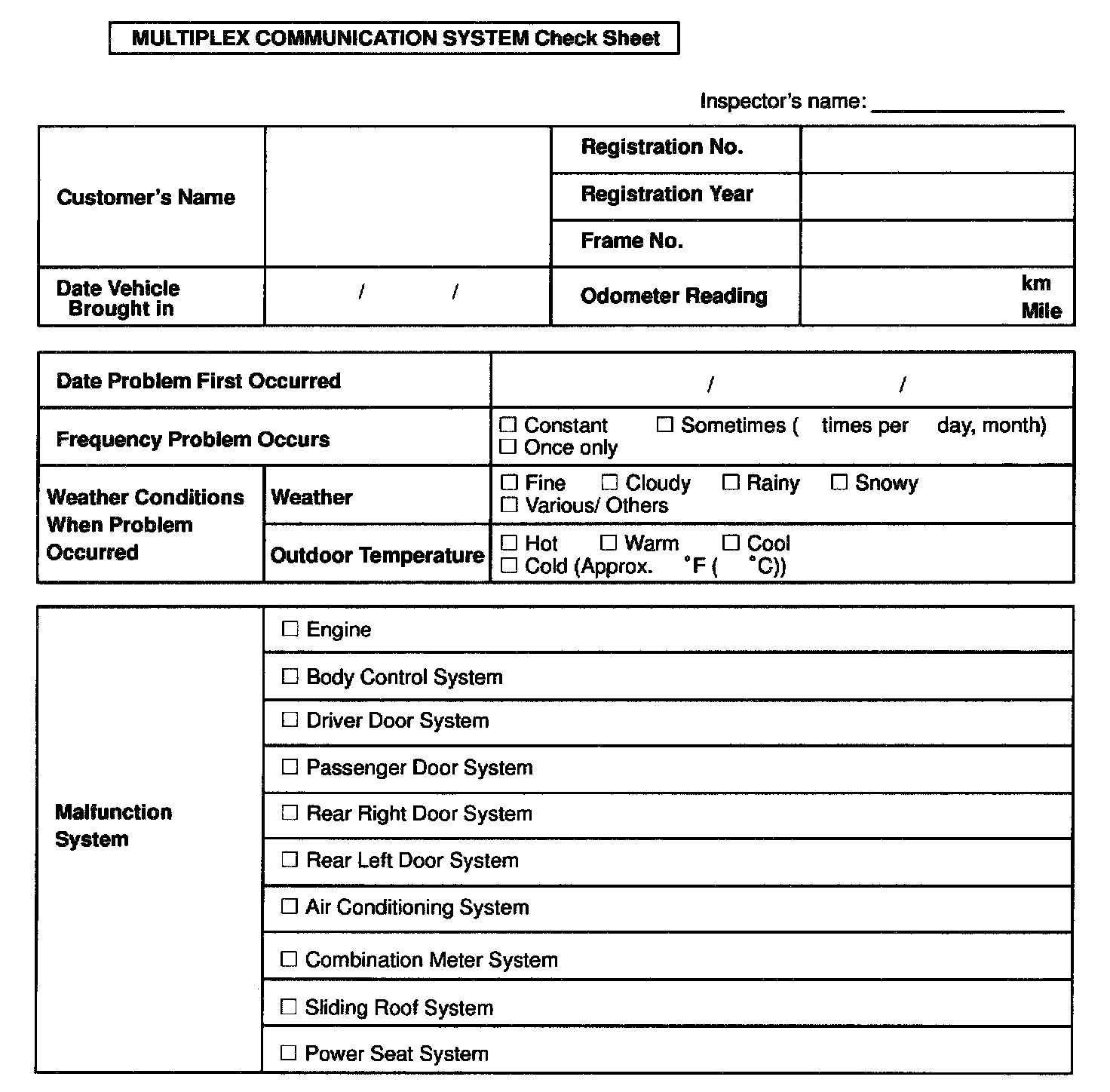 MULTIPLEX COMMUNICATION SYSTEM Check Sheet

Inspector's name: ______________

| Customer's Name | | Registration No. | |
|---|---|---|---|
| | | Registration Year | |
| | | Frame No. | |
| Date Vehicle Brought in | / / | Odometer Reading | km Mile |

| Date Problem First Occurred | | / / |
|---|---|---|
| Frequency Problem Occurs | | ☐ Constant ☐ Sometimes ( times per day, month) ☐ Once only |
| Weather Conditions When Problem Occurred | Weather | ☐ Fine ☐ Cloudy ☐ Rainy ☐ Snowy ☐ Various/ Others |
| | Outdoor Temperature | ☐ Hot ☐ Warm ☐ Cool ☐ Cold (Approx. °F ( °C)) |

| Malfunction System | ☐ Engine |
|---|---|
| | ☐ Body Control System |
| | ☐ Driver Door System |
| | ☐ Passenger Door System |
| | ☐ Rear Right Door System |
| | ☐ Rear Left Door System |
| | ☐ Air Conditioning System |
| | ☐ Combination Meter System |
| | ☐ Sliding Roof System |
| | ☐ Power Seat System |